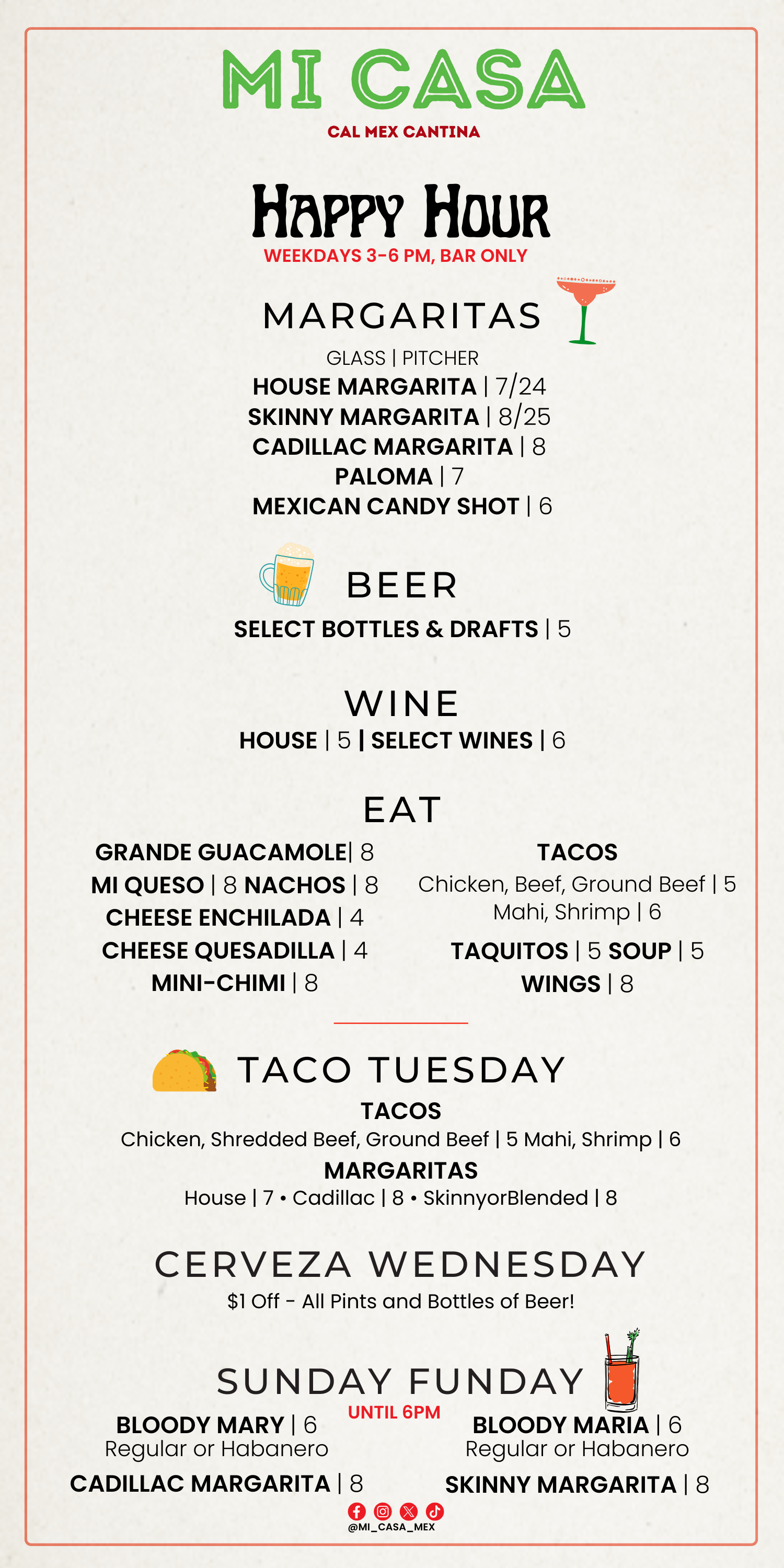 MI CASA
CAL MEX CANTINA

HAPPY HOUR
WEEKDAYS 3-6 PM, BAR ONLY

MARGARITAS
GLASS | PITCHER
HOUSE MARGARITA | 7/24
SKINNY MARGARITA | 8/25
CADILLAC MARGARITA | 8
PALOMA | 7
MEXICAN CANDY SHOT | 6

BEER
SELECT BOTTLES & DRAFTS | 5

WINE
HOUSE | 5 | SELECT WINES | 6

EAT
GRANDE GUACAMOLE| 8
MI QUESO | 8 NACHOS | 8
CHEESE ENCHILADA | 4
CHEESE QUESADILLA | 4
MINI-CHIMI | 8

TACOS
Chicken, Beef, Ground Beef | 5
Mahi, Shrimp | 6
TAQUITOS | 5 SOUP | 5
WINGS | 8

TACO TUESDAY
TACOS
Chicken, Shredded Beef, Ground Beef | 5 Mahi, Shrimp | 6
MARGARITAS
House | 7 • Cadillac | 8 • SkinnyorBlended | 8

CERVEZA WEDNESDAY
$1 Off - All Pints and Bottles of Beer!

SUNDAY FUNDAY
UNTIL 6PM
BLOODY MARY | 6
Regular or Habanero
CADILLAC MARGARITA | 8

BLOODY MARIA | 6
Regular or Habanero
SKINNY MARGARITA | 8

@MI_CASA_MEX